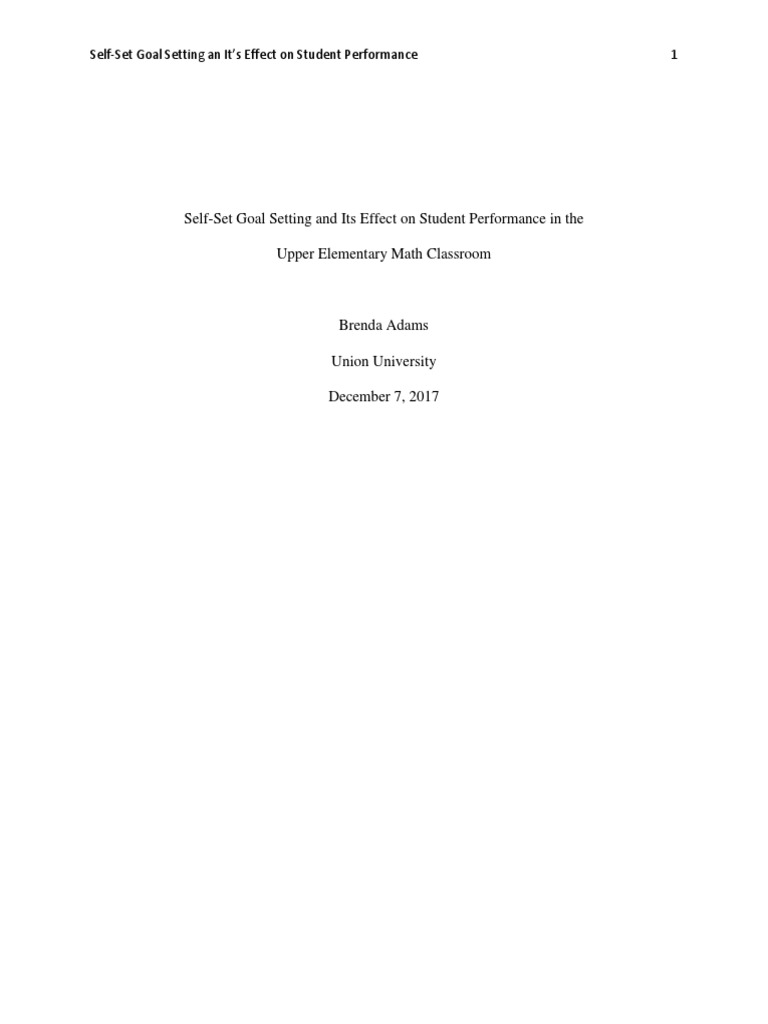 Self-Set Goal Setting an It's Effect on Student Performance 1

Self-Set Goal Setting and Its Effect on Student Performance in the Upper Elementary Math Classroom

Brenda Adams

Union University

December 7, 2017